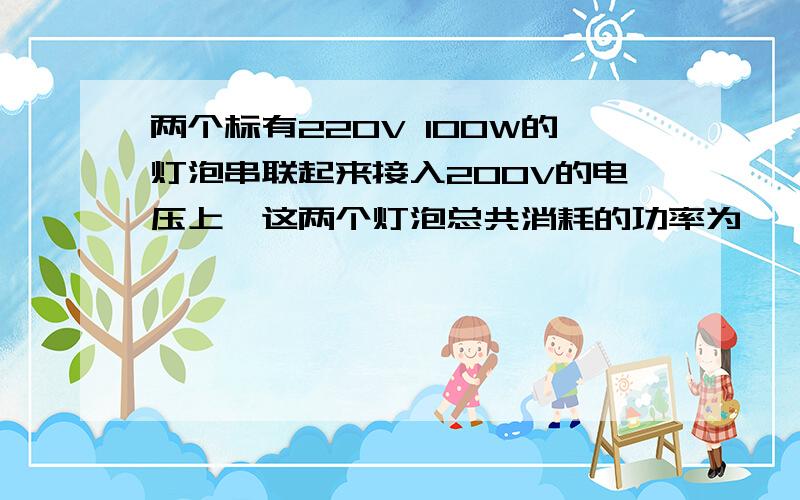 两个标有220V 100W的灯泡串联起来接入200V的电压上，这两个灯泡总共消耗的功率为